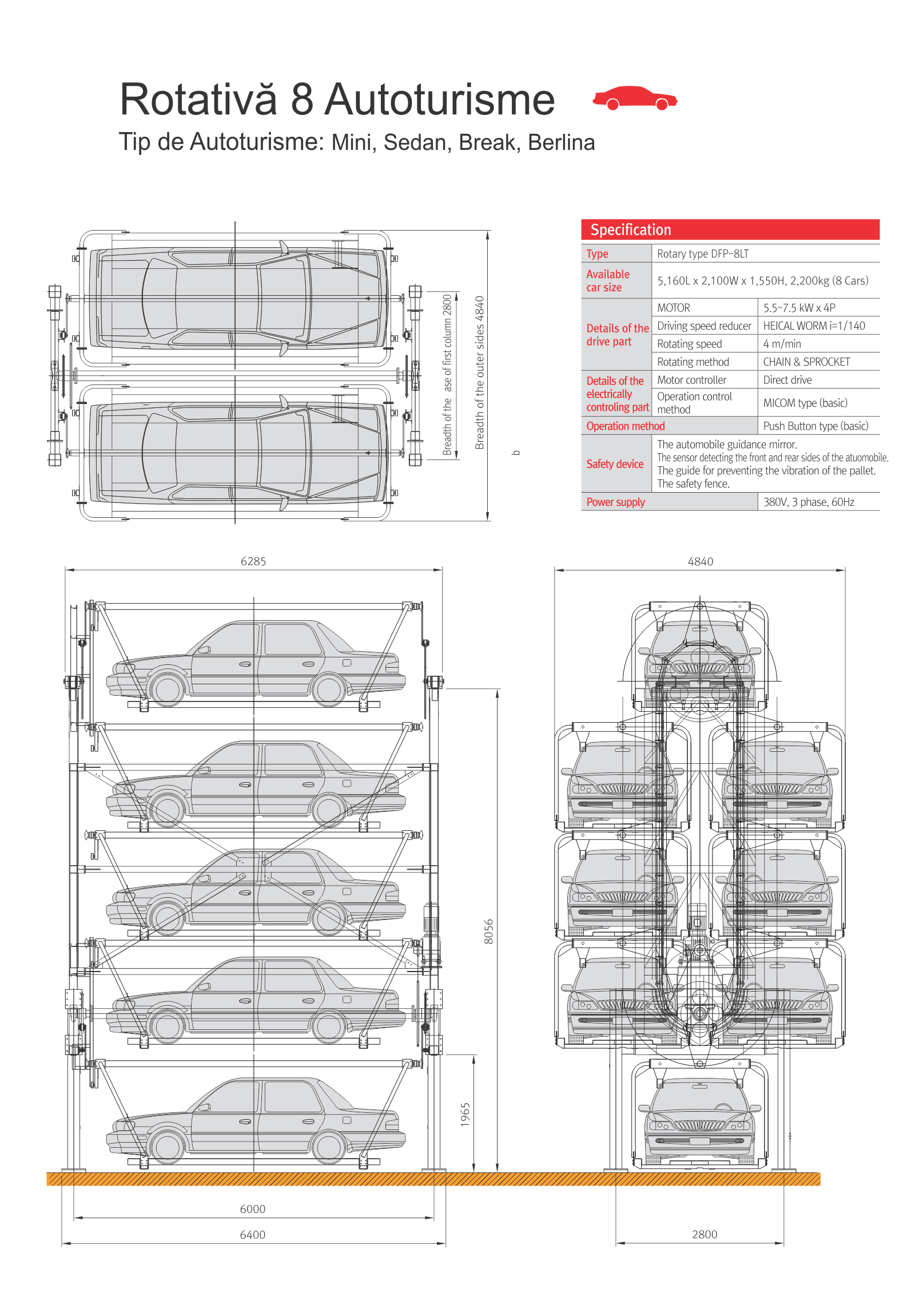 Rotativă 8 Autoturisme

Tip de Autoturisme: Mini, Sedan, Break, Berlina

Breadth of the ase of first column 2800

Breadth of the outer sides 4840

b

Specification

| Type | Rotary type DFP-8LT | |
|---|---|---|
| Available car size | 5,160L x 2,100W x 1,550H, 2,200kg (8 Cars) | |
| Details of the drive part | MOTOR | 5.5~7.5 kW x 4P |
| | Driving speed reducer | HEICAL WORM i=1/140 |
| | Rotating speed | 4 m/min |
| | Rotating method | CHAIN & SPROCKET |
| Details of the electrically controling part | Motor controller | Direct drive |
| | Operation control method | MICOM type (basic) |
| Operation method | | Push Button type (basic) |
| Safety device | The automobile guidance mirror. The sensor detecting the front and rear sides of the atuomobile. The guide for preventing the vibration of the pallet. The safety fence. | |
| Power supply | | 380V, 3 phase, 60Hz |

6285

4840

8056

1965

6000

6400

2800